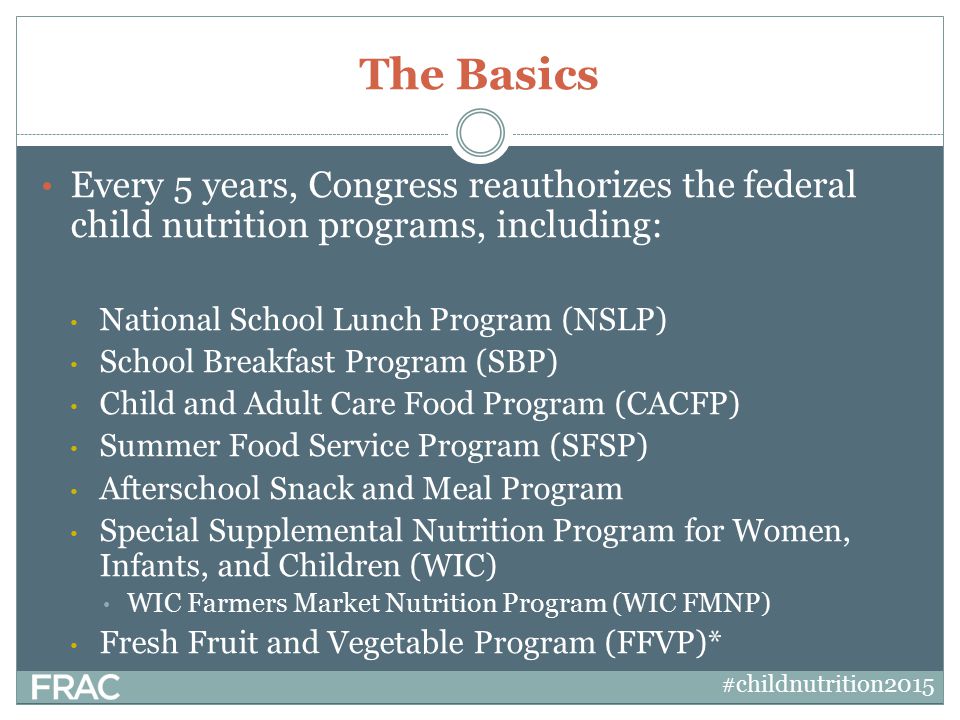 The Basics

• Every 5 years, Congress reauthorizes the federal child nutrition programs, including:

• National School Lunch Program (NSLP)
• School Breakfast Program (SBP)
• Child and Adult Care Food Program (CACFP)
• Summer Food Service Program (SFSP)
• Afterschool Snack and Meal Program
• Special Supplemental Nutrition Program for Women, Infants, and Children (WIC)
  • WIC Farmers Market Nutrition Program (WIC FMNP)
• Fresh Fruit and Vegetable Program (FFVP)*

FRAC

#childnutrition2015